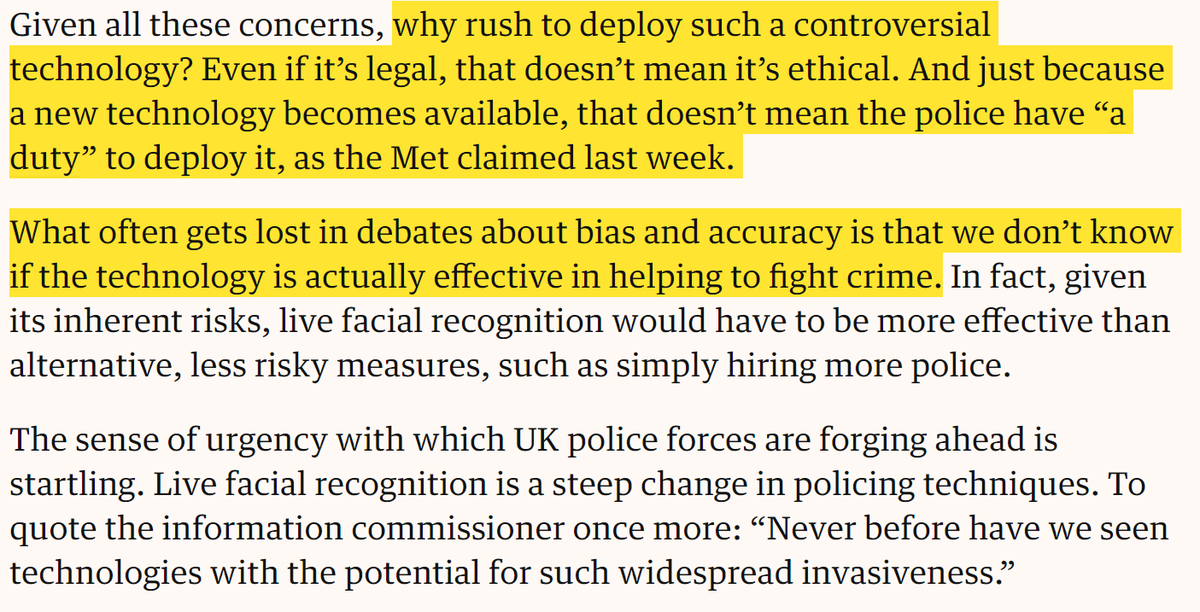 Given all these concerns, why rush to deploy such a controversial technology? Even if it’s legal, that doesn’t mean it’s ethical. And just because a new technology becomes available, that doesn’t mean the police have “a duty” to deploy it, as the Met claimed last week.

What often gets lost in debates about bias and accuracy is that we don’t know if the technology is actually effective in helping to fight crime. In fact, given its inherent risks, live facial recognition would have to be more effective than alternative, less risky measures, such as simply hiring more police.

The sense of urgency with which UK police forces are forging ahead is startling. Live facial recognition is a steep change in policing techniques. To quote the information commissioner once more: “Never before have we seen technologies with the potential for such widespread invasiveness.”